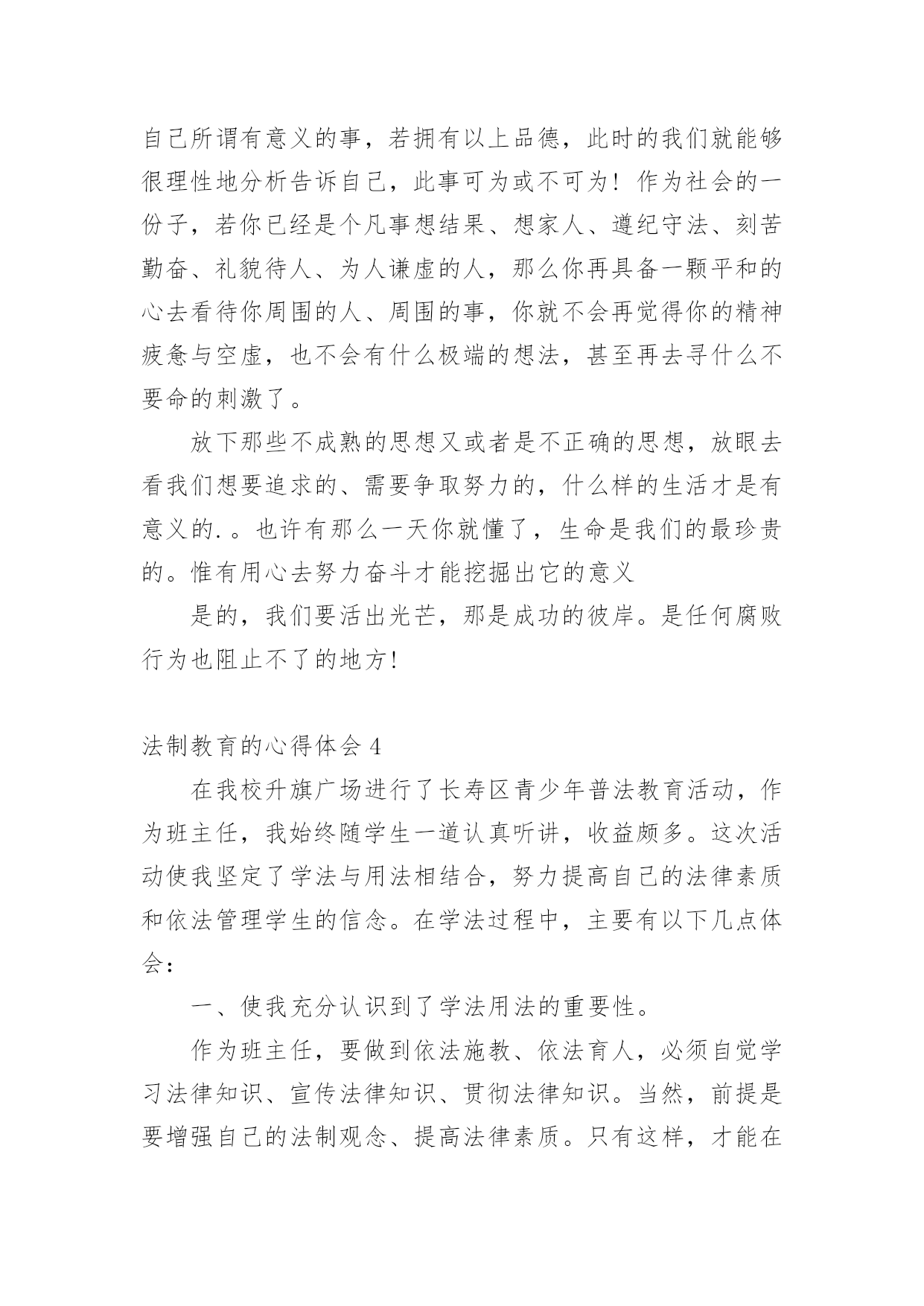 自己所谓有意义的事，若拥有以上品德，此时的我们就能够很理性地分析告诉自己，此事可为或不可为！作为社会的一份子，若你已经是个凡事想结果、想家人、遵纪守法、刻苦勤奋、礼貌待人、为人谦虚的人，那么你再具备一颗平和的心去看待你周围的人、周围的事，你就不会再觉得你的精神疲惫与空虚，也不会有什么极端的想法，甚至再去寻什么不要命的刺激了。

放下那些不成熟的思想又或者是不正确的思想，放眼去看我们想要追求的、需要争取努力的，什么样的生活才是有意义的.。也许有那么一天你就懂了，生命是我们的最珍贵的。惟有用心去努力奋斗才能挖掘出它的意义

是的，我们要活出光芒，那是成功的彼岸。是任何腐败行为也阻止不了的地方！

法制教育的心得体会 4

在我校升旗广场进行了长寿区青少年普法教育活动，作为班主任，我始终随学生一道认真听讲，收益颇多。这次活动使我坚定了学法与用法相结合，努力提高自己的法律素质和依法管理学生的信念。在学法过程中，主要有以下几点体会：

一、使我充分认识到了学法用法的重要性。

作为班主任，要做到依法施教、依法育人，必须自觉学习法律知识、宣传法律知识、贯彻法律知识。当然，前提是要增强自己的法制观念、提高法律素质。只有这样，才能在